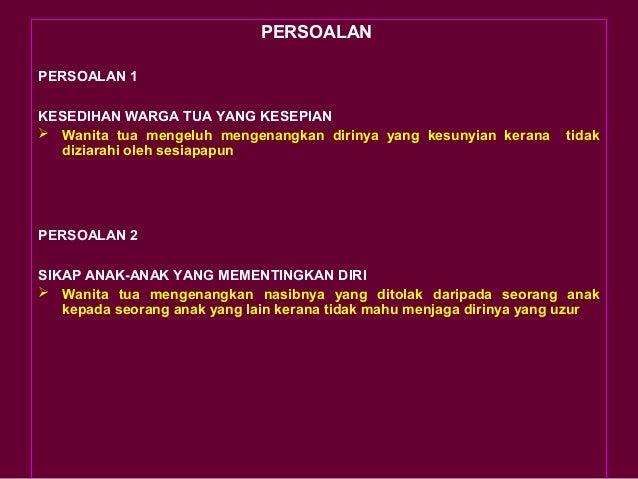 PERSOALAN

PERSOALAN 1

KESEDIHAN WARGA TUA YANG KESEPIAN

➢ Wanita tua mengeluh mengenangkan dirinya yang kesunyian kerana tidak diziarahi oleh sesiapapun

PERSOALAN 2

SIKAP ANAK-ANAK YANG MEMENTINGKAN DIRI

➢ Wanita tua mengenangkan nasibnya yang ditolak daripada seorang anak kepada seorang anak yang lain kerana tidak mahu menjaga dirinya yang uzur